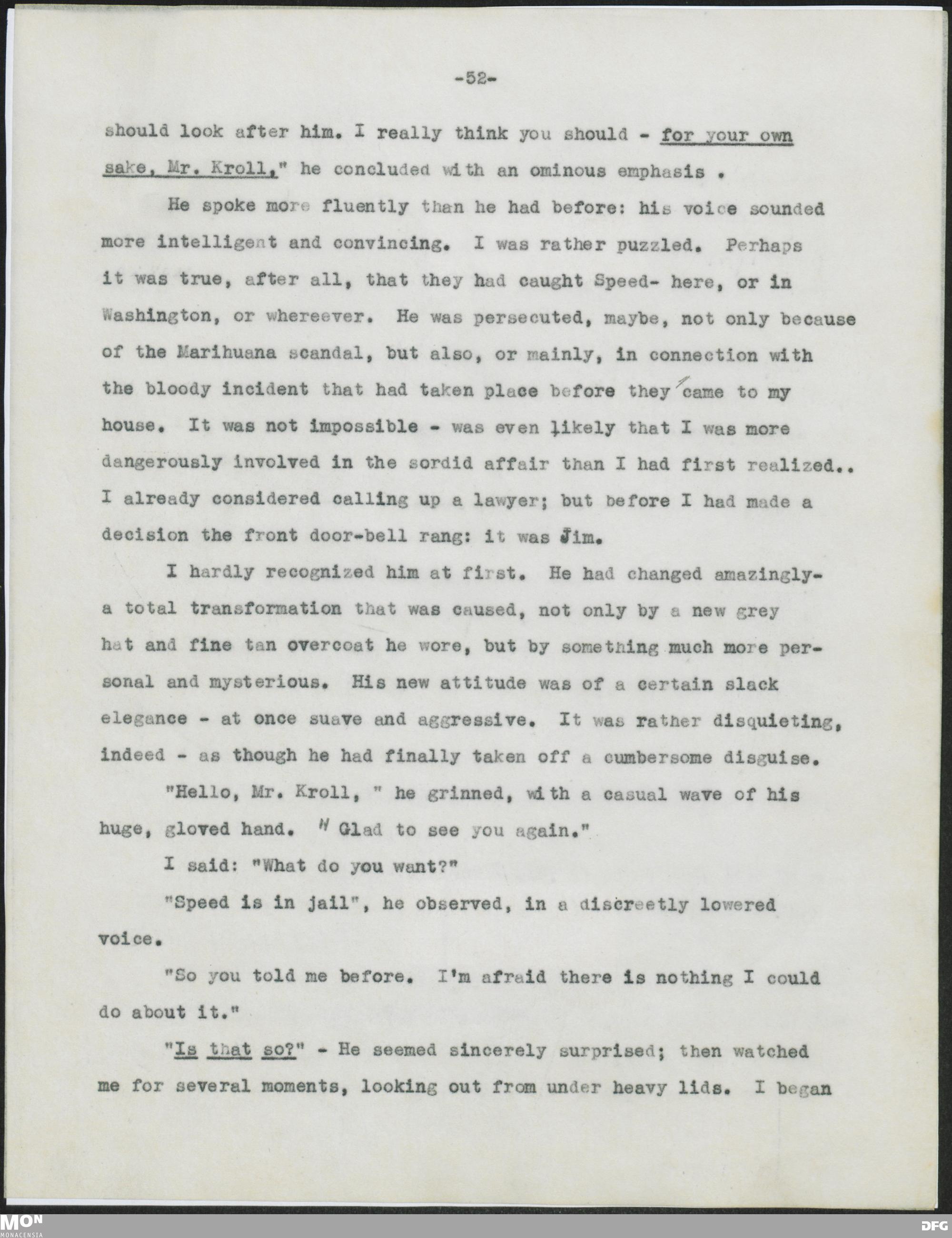 -52-

should look after him. I really think you should - for your own sake, Mr. Kroll," he concluded with an ominous emphasis .

He spoke more fluently than he had before: his voice sounded more intelligent and convincing. I was rather puzzled. Perhaps it was true, after all, that they had caught Speed- here, or in Washington, or whereever. He was persecuted, maybe, not only because of the Marihuana scandal, but also, or mainly, in connection with the bloody incident that had taken place before they came to my house. It was not impossible - was even likely that I was more dangerously involved in the sordid affair than I had first realized.. I already considered calling up a lawyer; but before I had made a decision the front door-bell rang: it was Jim.

I hardly recognized him at first. He had changed amazingly- a total transformation that was caused, not only by a new grey hat and fine tan overcoat he wore, but by something much more personal and mysterious. His new attitude was of a certain slack elegance - at once suave and aggressive. It was rather disquieting, indeed - as though he had finally taken off a cumbersome disguise.

"Hello, Mr. Kroll, " he grinned, with a casual wave of his huge, gloved hand. " Glad to see you again."

I said: "What do you want?"

"Speed is in jail", he observed, in a discreetly lowered voice.

"So you told me before. I'm afraid there is nothing I could do about it."

"Is that so?" - He seemed sincerely surprised; then watched me for several moments, looking out from under heavy lids. I began

MON
MONACENSIA
DFG